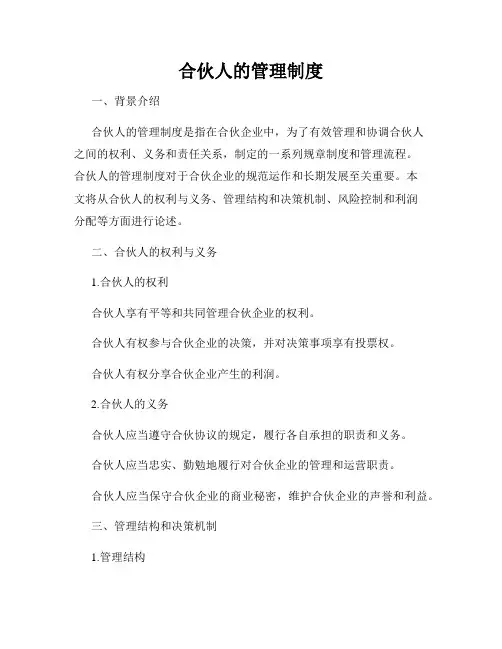 合伙人的管理制度

一、背景介绍

合伙人的管理制度是指在合伙企业中，为了有效管理和协调合伙人之间的权利、义务和责任关系，制定的一系列规章制度和管理流程。合伙人的管理制度对于合伙企业的规范运作和长期发展至关重要。本文将从合伙人的权利与义务、管理结构和决策机制、风险控制和利润分配等方面进行论述。

二、合伙人的权利与义务

1.合伙人的权利

合伙人享有平等和共同管理合伙企业的权利。

合伙人有权参与合伙企业的决策，并对决策事项享有投票权。

合伙人有权分享合伙企业产生的利润。

2.合伙人的义务

合伙人应当遵守合伙协议的规定，履行各自承担的职责和义务。

合伙人应当忠实、勤勉地履行对合伙企业的管理和运营职责。

合伙人应当保守合伙企业的商业秘密，维护合伙企业的声誉和利益。

三、管理结构和决策机制

1.管理结构